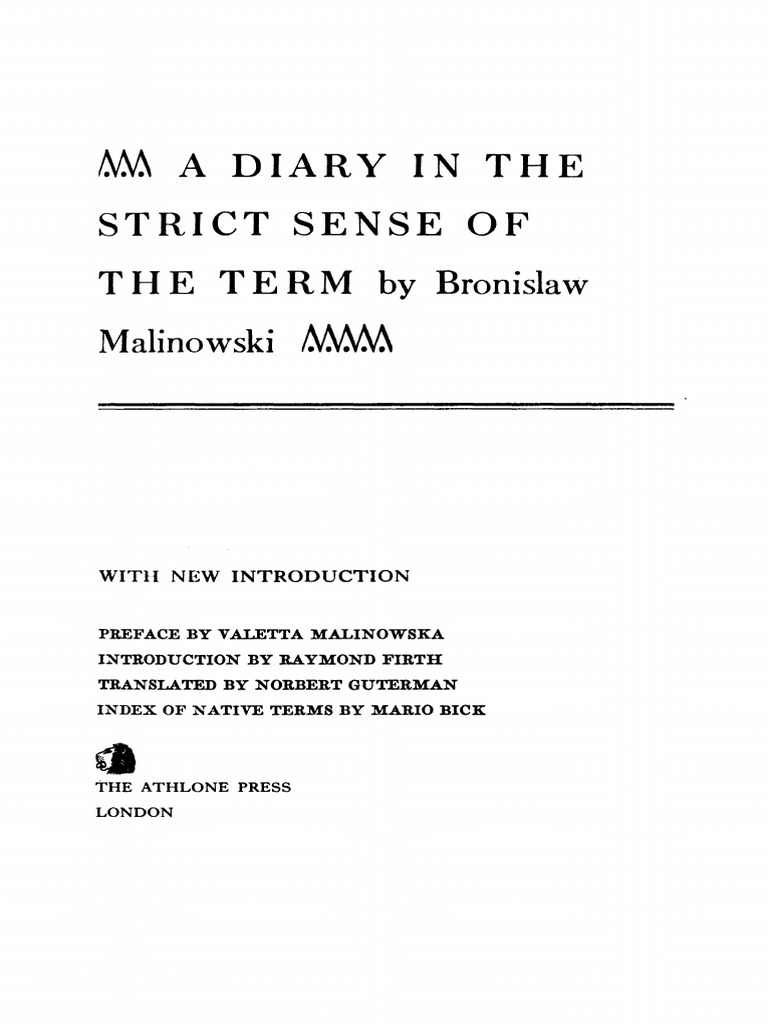 A DIARY IN THE STRICT SENSE OF THE TERM by Bronislaw Malinowski

WITH NEW INTRODUCTION

PREFACE BY VALETTA MALINOWSKA
INTRODUCTION BY RAYMOND FIRTH
TRANSLATED BY NORBERT GUTERMAN
INDEX OF NATIVE TERMS BY MARIO BICK

THE ATHLONE PRESS
LONDON